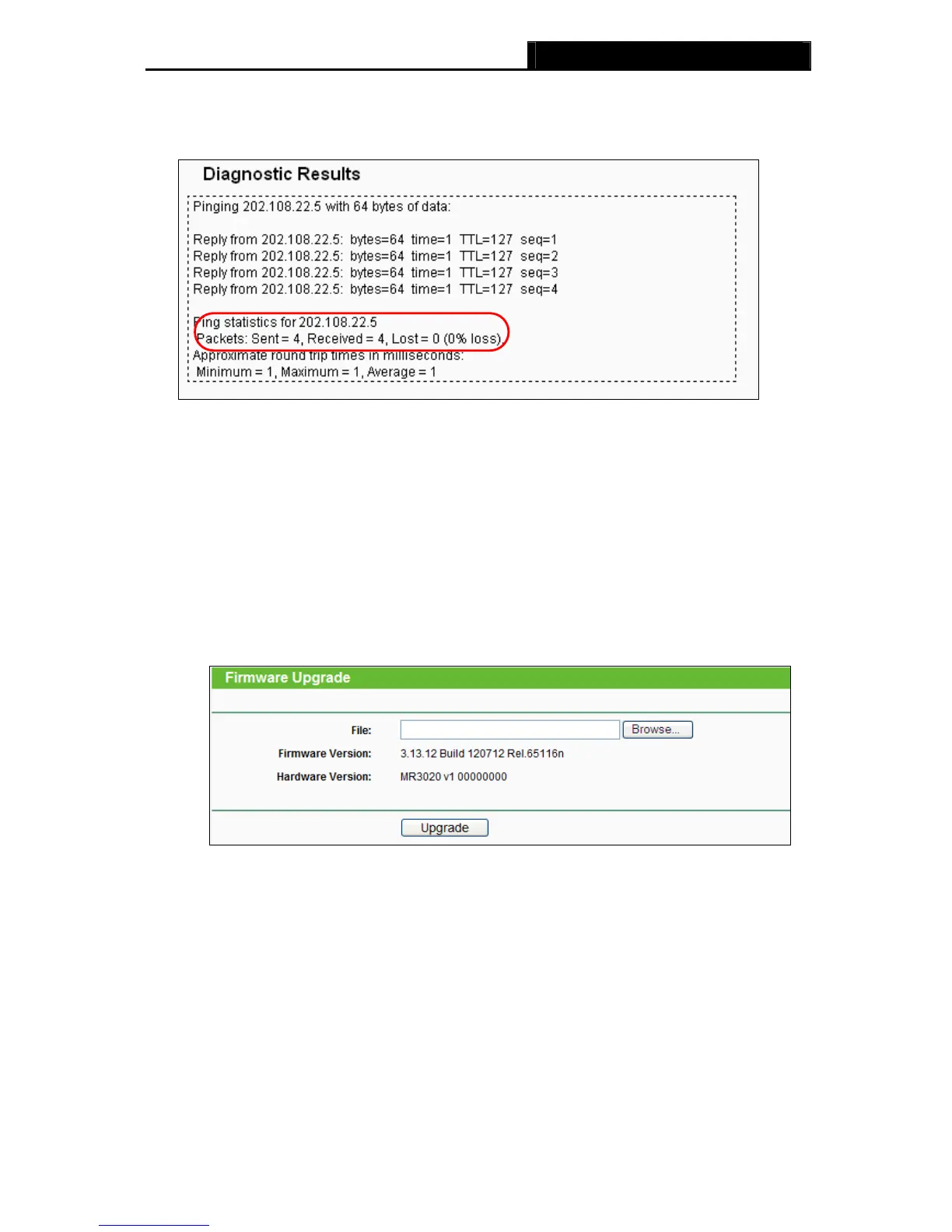 Diagnostic Results

Pinging 202.108.22.5 with 64 bytes of data:

Reply from 202.108.22.5: bytes=64 time=1 TTL=127 seq=1
Reply from 202.108.22.5: bytes=64 time=1 TTL=127 seq=2
Reply from 202.108.22.5: bytes=64 time=1 TTL=127 seq=3
Reply from 202.108.22.5: bytes=64 time=1 TTL=127 seq=4

Ping statistics for 202.108.22.5
Packets: Sent = 4, Received = 4, Lost = 0 (0% loss),
Approximate round trip times in milliseconds:
Minimum = 1, Maximum = 1, Average = 1

Firmware Upgrade

File:
Browse...
Firmware Version: 3.13.12 Build 120712 Rel.65116n
Hardware Version: MR3020 v1 00000000

Upgrade